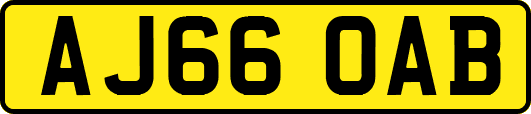 AJ66 OAB